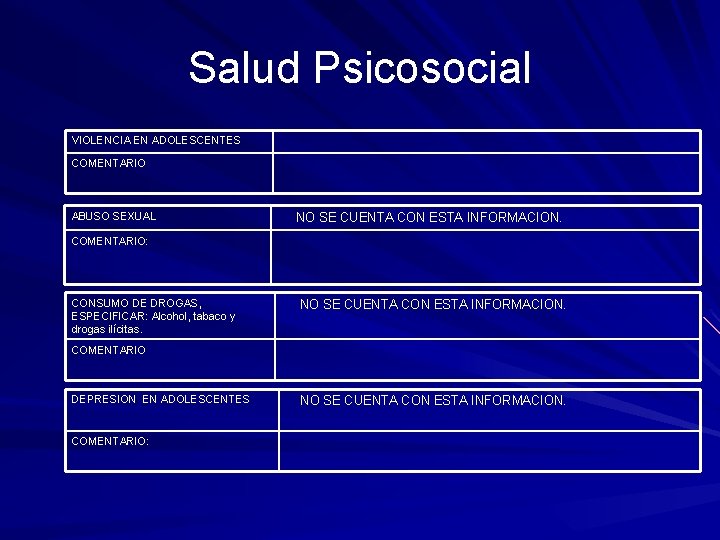 Salud Psicosocial

| VIOLENCIA EN ADOLESCENTES | |
|---|---|
| COMENTARIO | |

| ABUSO SEXUAL | NO SE CUENTA CON ESTA INFORMACION. |
|---|---|
| COMENTARIO: | |

| CONSUMO DE DROGAS, ESPECIFICAR: Alcohol, tabaco y drogas ilícitas. | NO SE CUENTA CON ESTA INFORMACION. |
|---|---|
| COMENTARIO | |

| DEPRESION EN ADOLESCENTES | NO SE CUENTA CON ESTA INFORMACION. |
|---|---|
| COMENTARIO: | |